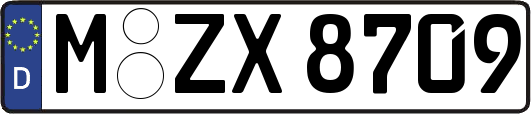 D
M ZX 8709